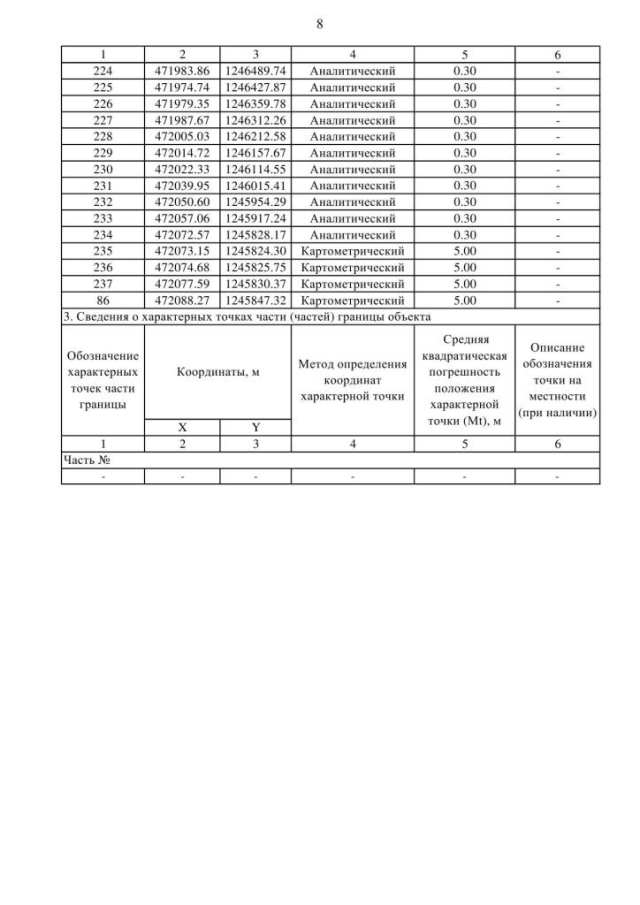 8

| 1 | 2 | 3 | 4 | 5 | 6 |
|---|---|---|---|---|---|
| 224 | 471983.86 | 1246489.74 | Аналитический | 0.30 | - |
| 225 | 471974.74 | 1246427.87 | Аналитический | 0.30 | - |
| 226 | 471979.35 | 1246359.78 | Аналитический | 0.30 | - |
| 227 | 471987.67 | 1246312.26 | Аналитический | 0.30 | - |
| 228 | 472005.03 | 1246212.58 | Аналитический | 0.30 | - |
| 229 | 472014.72 | 1246157.67 | Аналитический | 0.30 | - |
| 230 | 472022.33 | 1246114.55 | Аналитический | 0.30 | - |
| 231 | 472039.95 | 1246015.41 | Аналитический | 0.30 | - |
| 232 | 472050.60 | 1245954.29 | Аналитический | 0.30 | - |
| 233 | 472057.06 | 1245917.24 | Аналитический | 0.30 | - |
| 234 | 472072.57 | 1245828.17 | Аналитический | 0.30 | - |
| 235 | 472073.15 | 1245824.30 | Картометрический | 5.00 | - |
| 236 | 472074.68 | 1245825.75 | Картометрический | 5.00 | - |
| 237 | 472077.59 | 1245830.37 | Картометрический | 5.00 | - |
| 86 | 472088.27 | 1245847.32 | Картометрический | 5.00 | - |

3. Сведения о характерных точках части (частей) границы объекта

| Обозначение характерных точек части границы | Координаты, м X | Координаты, м Y | Метод определения координат характерной точки | Средняя квадратическая погрешность положения характерной точки (Mt), м | Описание обозначения точки на местности (при наличии) |
|---|---|---|---|---|---|
| 1 | 2 | 3 | 4 | 5 | 6 |
| Часть № | | | | | |
| - | - | - | - | - | - |